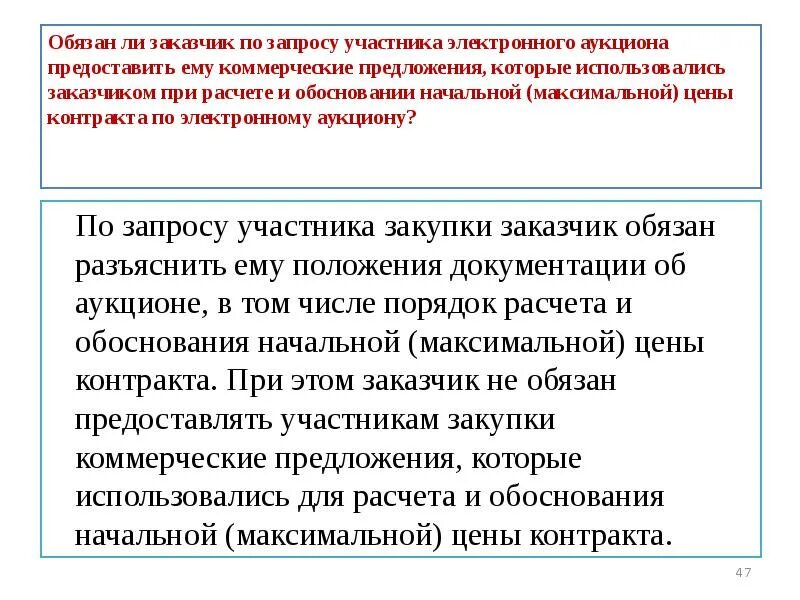 Обязан ли заказчик по запросу участника электронного аукциона предоставить ему коммерческие предложения, которые использовались заказчиком при расчете и обосновании начальной (максимальной) цены контракта по электронному аукциону?

По запросу участника закупки заказчик обязан разъяснить ему положения документации об аукционе, в том числе порядок расчета и обоснования начальной (максимальной) цены контракта. При этом заказчик не обязан предоставлять участникам закупки коммерческие предложения, которые использовались для расчета и обоснования начальной (максимальной) цены контракта.

47